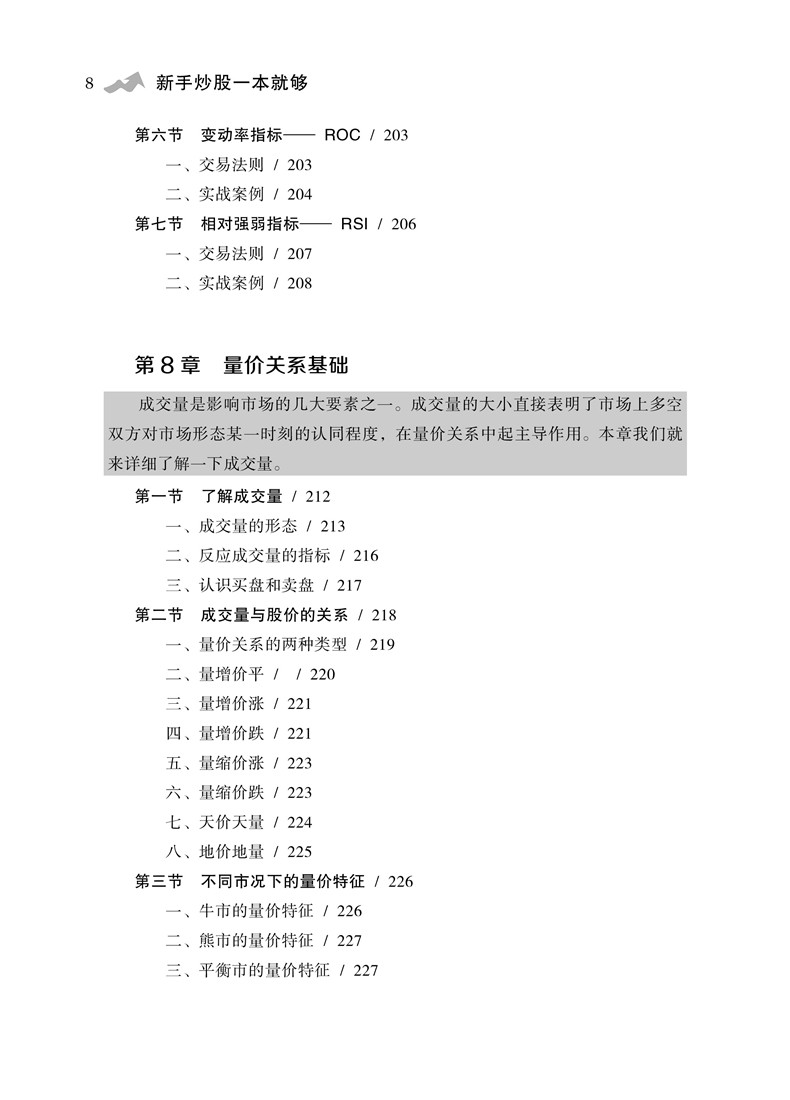 8 新手炒股一本就够

第六节 变动率指标—— ROC / 203
一、交易法则 / 203
二、实战案例 / 204
第七节 相对强弱指标—— RSI / 206
一、交易法则 / 207
二、实战案例 / 208

第 8 章 量价关系基础

成交量是影响市场的几大要素之一。成交量的大小直接表明了市场上多空双方对市场形态某一时刻的认同程度，在量价关系中起主导作用。本章我们就来详细了解一下成交量。

第一节 了解成交量 / 212
一、成交量的形态 / 213
二、反应成交量的指标 / 216
三、认识买盘和卖盘 / 217
第二节 成交量与股价的关系 / 218
一、量价关系的两种类型 / 219
二、量增价平 / / 220
三、量增价涨 / 221
四、量增价跌 / 221
五、量缩价涨 / 223
六、量缩价跌 / 223
七、天价天量 / 224
八、地价地量 / 225
第三节 不同市况下的量价特征 / 226
一、牛市的量价特征 / 226
二、熊市的量价特征 / 227
三、平衡市的量价特征 / 227